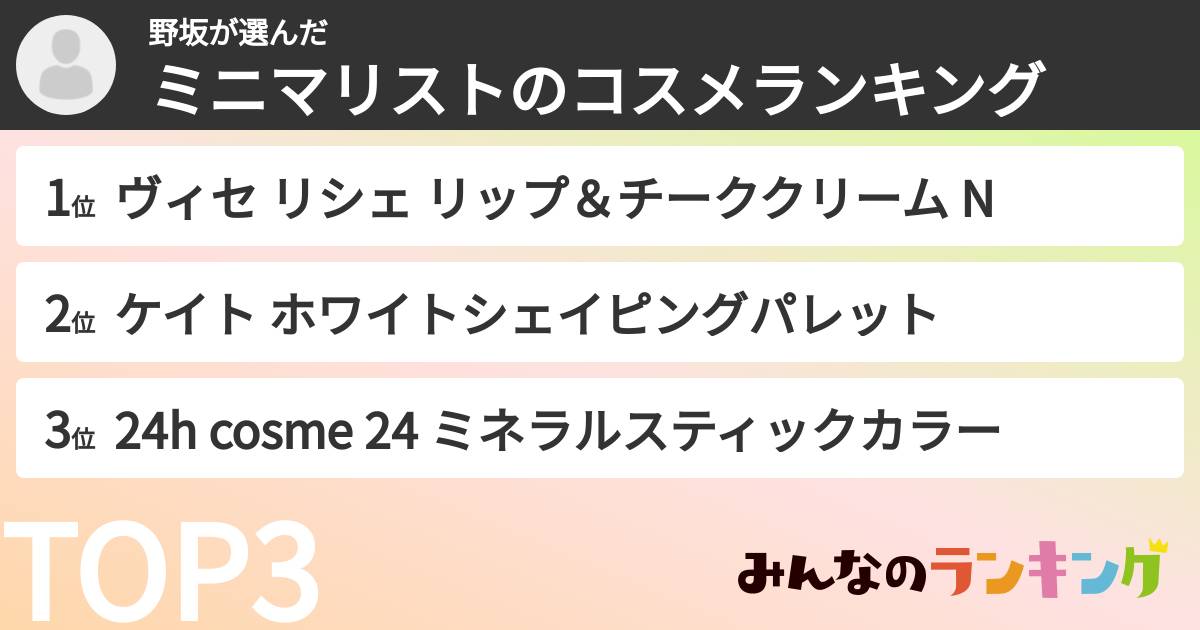 野坂が選んだ
ミニマリストのコスメランキング

1位 ヴィセ リシェ リップ＆チーククリーム N

2位 ケイト ホワイトシェイピングパレット

3位 24h cosme 24 ミネラルスティックカラー

TOP3

みんなのランキング